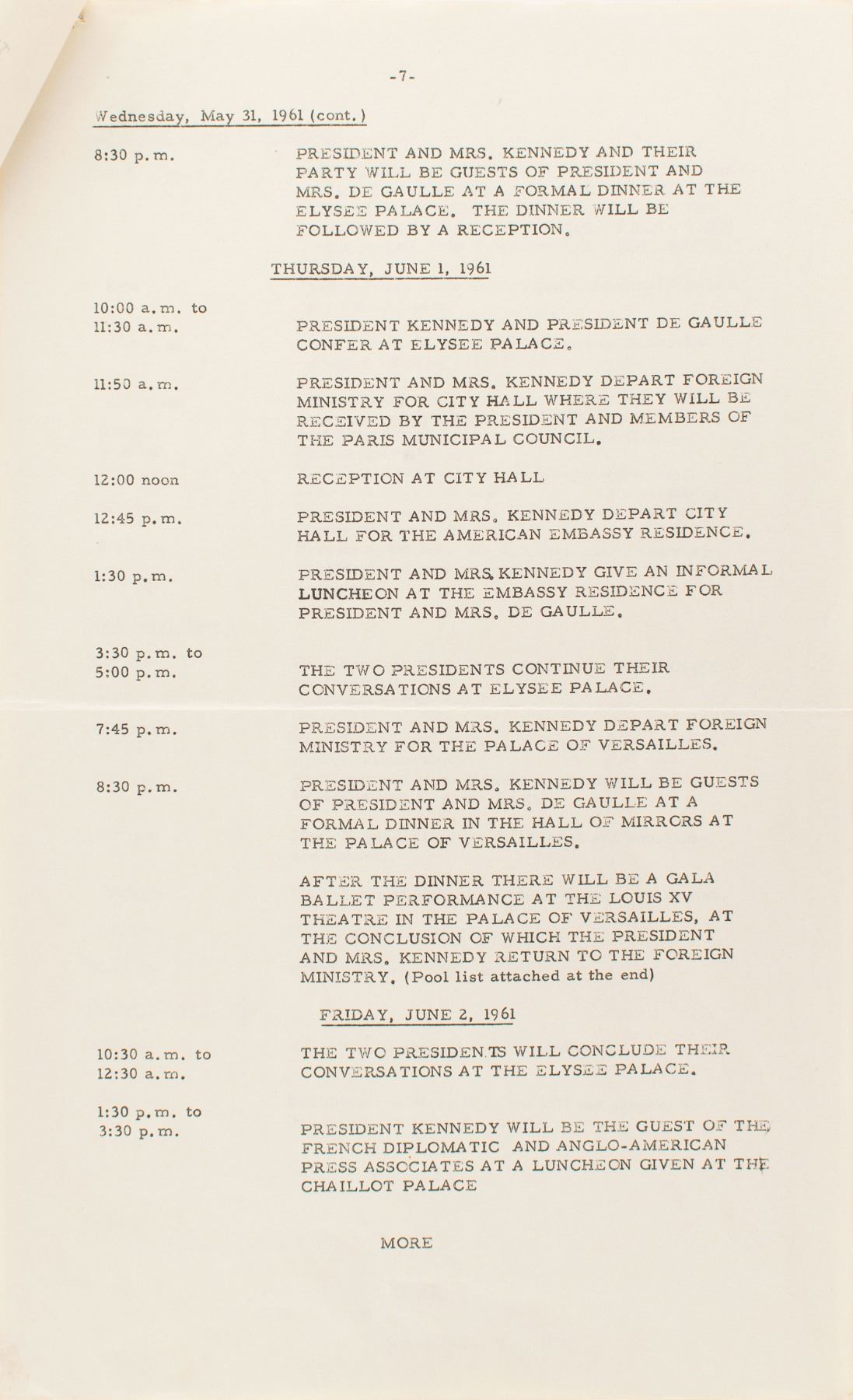 -7-

Wednesday, May 31, 1961 (cont.)

8:30 p.m. PRESIDENT AND MRS. KENNEDY AND THEIR PARTY WILL BE GUESTS OF PRESIDENT AND MRS. DE GAULLE AT A FORMAL DINNER AT THE ELYSEE PALACE. THE DINNER WILL BE FOLLOWED BY A RECEPTION.

THURSDAY, JUNE 1, 1961

10:00 a.m. to 11:30 a.m. PRESIDENT KENNEDY AND PRESIDENT DE GAULLE CONFER AT ELYSEE PALACE.

11:50 a.m. PRESIDENT AND MRS. KENNEDY DEPART FOREIGN MINISTRY FOR CITY HALL WHERE THEY WILL BE RECEIVED BY THE PRESIDENT AND MEMBERS OF THE PARIS MUNICIPAL COUNCIL.

12:00 noon RECEPTION AT CITY HALL

12:45 p.m. PRESIDENT AND MRS. KENNEDY DEPART CITY HALL FOR THE AMERICAN EMBASSY RESIDENCE.

1:30 p.m. PRESIDENT AND MRS. KENNEDY GIVE AN INFORMAL LUNCHEON AT THE EMBASSY RESIDENCE FOR PRESIDENT AND MRS. DE GAULLE.

3:30 p.m. to 5:00 p.m. THE TWO PRESIDENTS CONTINUE THEIR CONVERSATIONS AT ELYSEE PALACE.

7:45 p.m. PRESIDENT AND MRS. KENNEDY DEPART FOREIGN MINISTRY FOR THE PALACE OF VERSAILLES.

8:30 p.m. PRESIDENT AND MRS. KENNEDY WILL BE GUESTS OF PRESIDENT AND MRS. DE GAULLE AT A FORMAL DINNER IN THE HALL OF MIRRORS AT THE PALACE OF VERSAILLES.

AFTER THE DINNER THERE WILL BE A GALA BALLET PERFORMANCE AT THE LOUIS XV THEATRE IN THE PALACE OF VERSAILLES, AT THE CONCLUSION OF WHICH THE PRESIDENT AND MRS. KENNEDY RETURN TO THE FOREIGN MINISTRY. (Pool list attached at the end)

FRIDAY, JUNE 2, 1961

10:30 a.m. to 12:30 a.m. THE TWO PRESIDENTS WILL CONCLUDE THEIR CONVERSATIONS AT THE ELYSEE PALACE.

1:30 p.m. to 3:30 p.m. PRESIDENT KENNEDY WILL BE THE GUEST OF THE FRENCH DIPLOMATIC AND ANGLO-AMERICAN PRESS ASSOCIATES AT A LUNCHEON GIVEN AT THE CHAILLOT PALACE

MORE